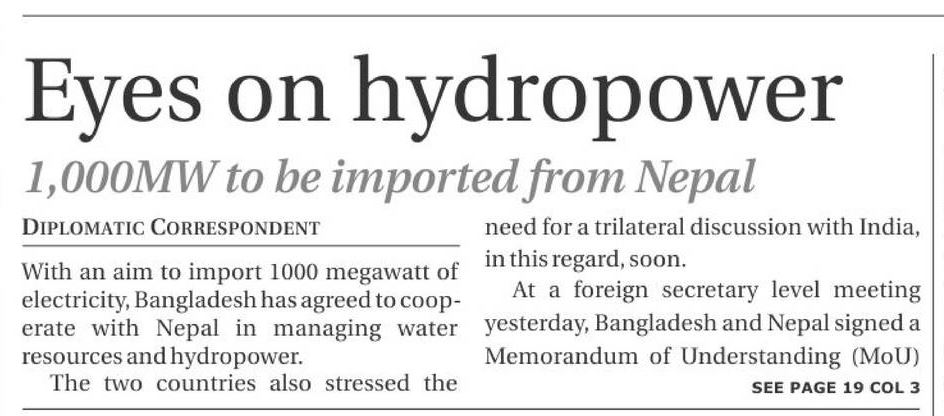 Eyes on hydropower

1,000MW to be imported from Nepal

DIPLOMATIC CORRESPONDENT

With an aim to import 1000 megawatt of electricity, Bangladesh has agreed to cooperate with Nepal in managing water resources and hydropower.

The two countries also stressed the need for a trilateral discussion with India, in this regard, soon.

At a foreign secretary level meeting yesterday, Bangladesh and Nepal signed a Memorandum of Understanding (MoU)

SEE PAGE 19 COL 3